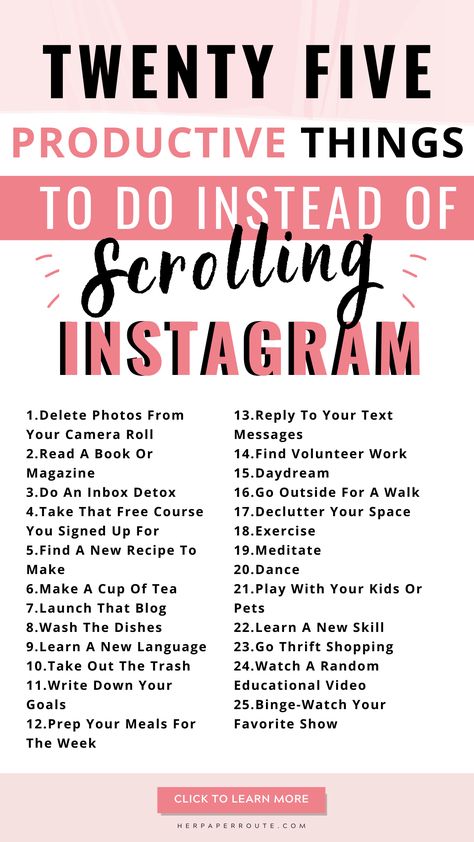 TWENTY FIVE
PRODUCTIVE THINGS
TO DO INSTEAD OF
Scrolling
INSTAGRAM

1.Delete Photos From Your Camera Roll
2.Read A Book Or Magazine
3.Do An Inbox Detox
4.Take That Free Course You Signed Up For
5.Find A New Recipe To Make
6.Make A Cup Of Tea
7.Launch That Blog
8.Wash The Dishes
9.Learn A New Language
10.Take Out The Trash
11.Write Down Your Goals
12.Prep Your Meals For The Week

13.Reply To Your Text Messages
14.Find Volunteer Work
15.Daydream
16.Go Outside For A Walk
17.Declutter Your Space
18.Exercise
19.Meditate
20.Dance
21.Play With Your Kids Or Pets
22.Learn A New Skill
23.Go Thrift Shopping
24.Watch A Random Educational Video
25.Binge-Watch Your Favorite Show

CLICK TO LEARN MORE
HERPAPERROUTE.COM